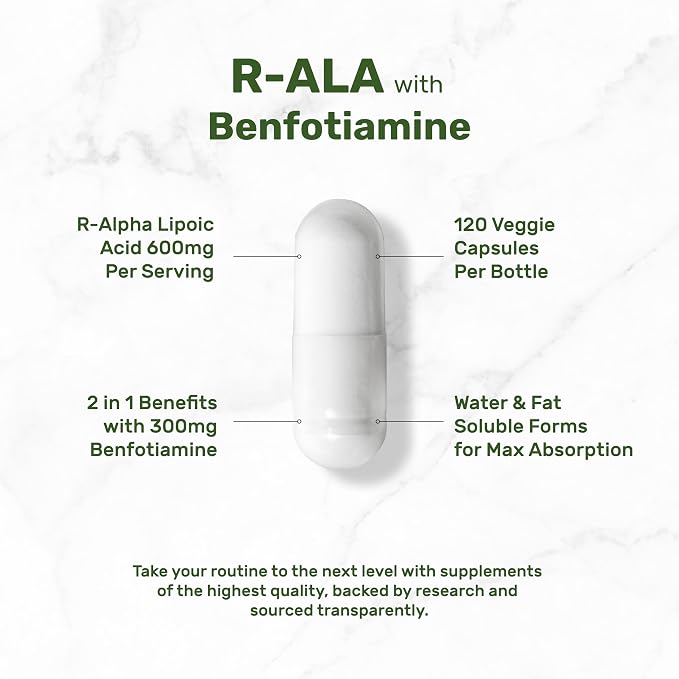 R-ALA with
Benfotiamine

R-Alpha Lipoic
Acid 600mg
Per Serving

2 in 1 Benefits
with 300mg
Benfotiamine

120 Veggie
Capsules
Per Bottle

Water & Fat
Soluble Forms
for Max Absorption

Take your routine to the next level with supplements of the highest quality, backed by research and sourced transparently.